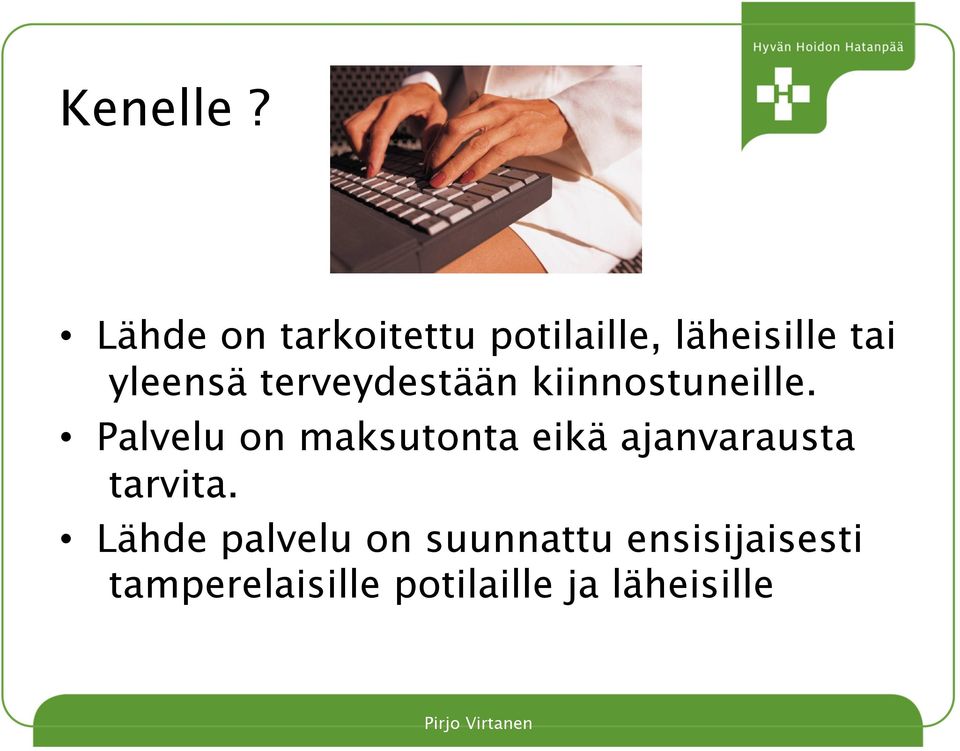 Hyvän Hoidon Hatanpää

Kenelle ?

• Lähde on tarkoitettu potilaille, läheisille tai yleensä terveydestään kiinnostuneille.
• Palvelu on maksutonta eikä ajanvarausta tarvita.
• Lähde palvelu on suunnattu ensisijaisesti tamperelaisille potilaille ja läheisille

Pirjo Virtanen